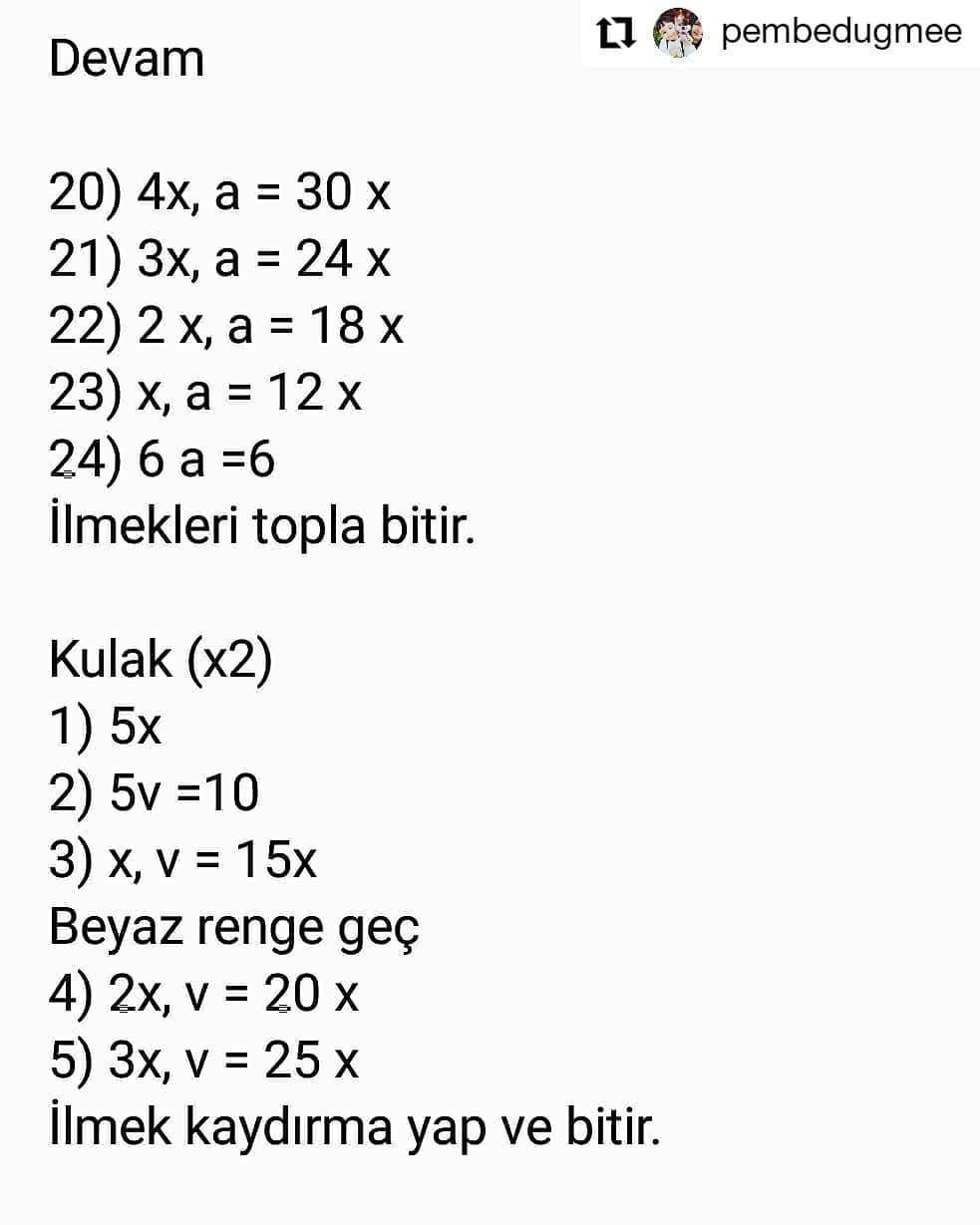 pembedugmee

Devam

20) 4x, a = 30 x
21) 3x, a = 24 x
22) 2 x, a = 18 x
23) x, a = 12 x
24) 6 a =6
İlmekleri topla bitir.

Kulak (x2)
1) 5x
2) 5v =10
3) x, v = 15x
Beyaz renge geç
4) 2x, v = 20 x
5) 3x, v = 25 x
İlmek kaydırma yap ve bitir.